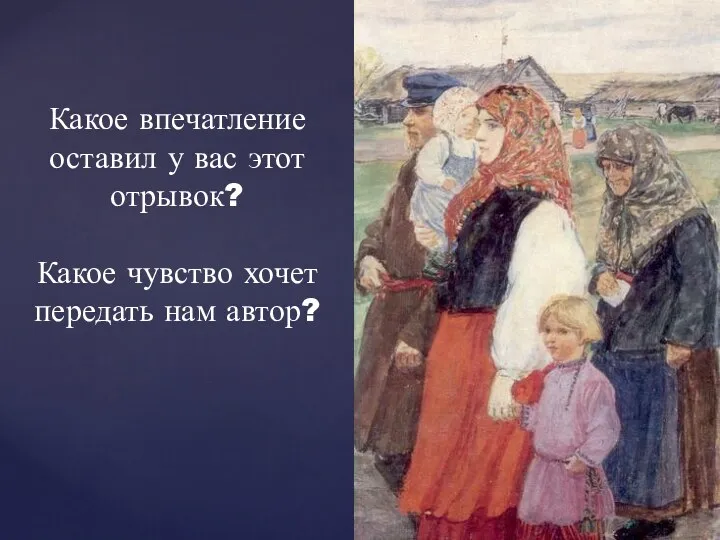 Какое впечатление оставил у вас этот отрывок?

Какое чувство хочет передать нам автор?